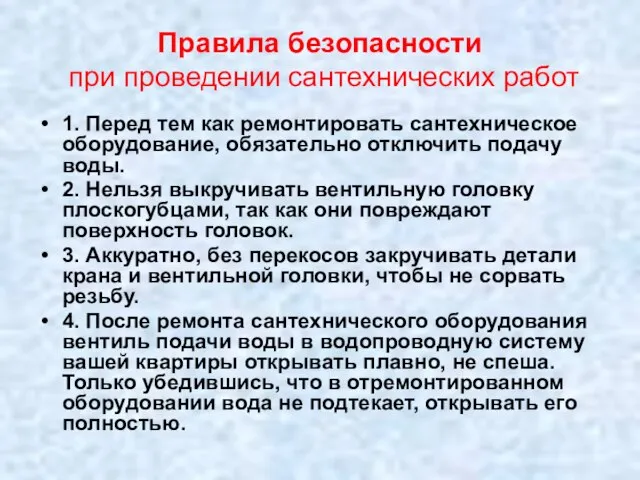 Правила безопасности
при проведении сантехнических работ

• 1. Перед тем как ремонтировать сантехническое оборудование, обязательно отключить подачу воды.
• 2. Нельзя выкручивать вентильную головку плоскогубцами, так как они повреждают поверхность головок.
• 3. Аккуратно, без перекосов закручивать детали крана и вентильной головки, чтобы не сорвать резьбу.
• 4. После ремонта сантехнического оборудования вентиль подачи воды в водопроводную систему вашей квартиры открывать плавно, не спеша. Только убедившись, что в отремонтированном оборудовании вода не подтекает, открывать его полностью.